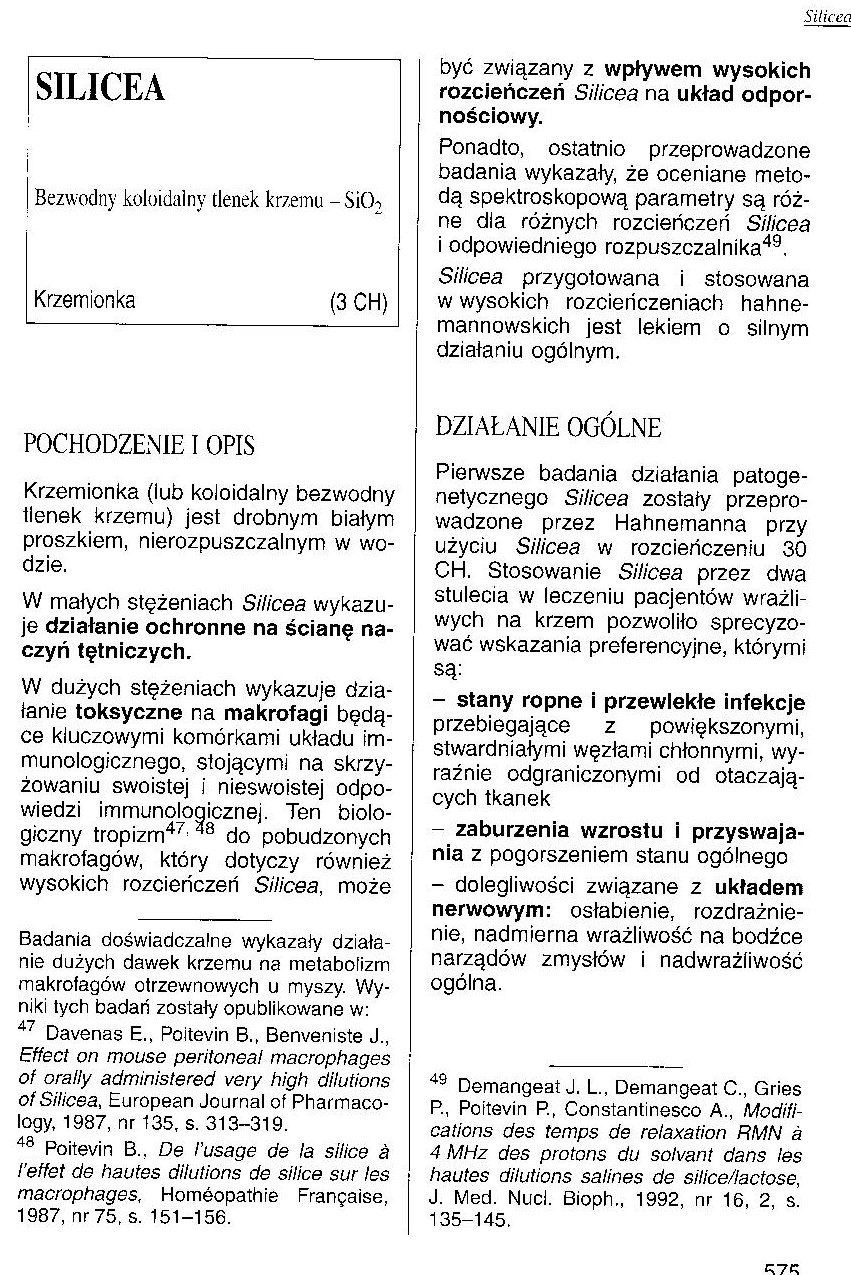 Silicea

SILICEA

Bezwodny koloidalny tlenek krzemu – $SiO_2$

Krzemionka (3 CH)

POCHODZENIE I OPIS

Krzemionka (lub koloidalny bezwodny tlenek krzemu) jest drobnym białym proszkiem, nierozpuszczalnym w wodzie.

W małych stężeniach Silicea wykazuje działanie ochronne na ścianę naczyń tętniczych.

W dużych stężeniach wykazuje działanie toksyczne na makrofagi będące kluczowymi komórkami układu immunologicznego, stojącymi na skrzyżowaniu swoistej i nieswoistej odpowiedzi immunologicznej. Ten biologiczny tropizm$^{47, 48}$ do pobudzonych makrofagów, który dotyczy również wysokich rozcieńczeń Silicea, może

Badania doświadczalne wykazały działanie dużych dawek krzemu na metabolizm makrofagów otrzewnowych u myszy. Wyniki tych badań zostały opublikowane w:

$^{47}$ Davenas E., Poitevin B., Benveniste J., Effect on mouse peritoneal macrophages of orally administered very high dilutions of Silicea, European Journal of Pharmacology, 1987, nr 135, s. 313–319.

$^{48}$ Poitevin B., De l'usage de la silice à l'effet de hautes dilutions de silice sur les macrophages, Homéopathie Française, 1987, nr 75, s. 151–156.

być związany z wpływem wysokich rozcieńczeń Silicea na układ odpornościowy.

Ponadto, ostatnio przeprowadzone badania wykazały, że oceniane metodą spektroskopową parametry są różne dla różnych rozcieńczeń Silicea i odpowiedniego rozpuszczalnika$^{49}$.

Silicea przygotowana i stosowana w wysokich rozcieńczeniach hahnemannowskich jest lekiem o silnym działaniu ogólnym.

DZIAŁANIE OGÓLNE

Pierwsze badania działania patogenetycznego Silicea zostały przeprowadzone przez Hahnemanna przy użyciu Silicea w rozcieńczeniu 30 CH. Stosowanie Silicea przez dwa stulecia w leczeniu pacjentów wrażliwych na krzem pozwoliło sprecyzować wskazania preferencyjne, którymi są:

– stany ropne i przewlekłe infekcje przebiegające z powiększonymi, stwardniałymi węzłami chłonnymi, wyraźnie odgraniczonymi od otaczających tkanek

– zaburzenia wzrostu i przyswajania z pogorszeniem stanu ogólnego

– dolegliwości związane z układem nerwowym: osłabienie, rozdrażnienie, nadmierna wrażliwość na bodźce narządów zmysłów i nadwrażliwość ogólna.

$^{49}$ Demangeat J. L., Demangeat C., Gries P., Poitevin P., Constantinesco A., Modifications des temps de relaxation RMN à 4 MHz des protons du solvant dans les hautes dilutions salines de silice/lactose, J. Med. Nucl. Bioph., 1992, nr 16, 2, s. 135–145.

575